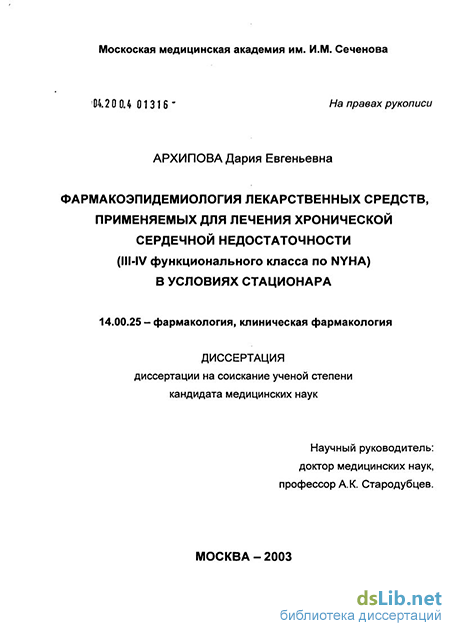 Московская медицинская академия им. И.М. Сеченова

04.200.4 01316 -

На правах рукописи

АРХИПОВА Дария Евгеньевна

ФАРМАКОЭПИДЕМИОЛОГИЯ ЛЕКАРСТВЕННЫХ СРЕДСТВ, ПРИМЕНЯЕМЫХ ДЛЯ ЛЕЧЕНИЯ ХРОНИЧЕСКОЙ СЕРДЕЧНОЙ НЕДОСТАТОЧНОСТИ (III-IV функционального класса по NYHA) В УСЛОВИЯХ СТАЦИОНАРА

14.00.25 – фармакология, клиническая фармакология

ДИССЕРТАЦИЯ
диссертации на соискание ученой степени
кандидата медицинских наук

Научный руководитель:
доктор медицинских наук,
профессор А.К. Стародубцев.

МОСКВА – 2003

dsLib.net
библиотека диссертаций